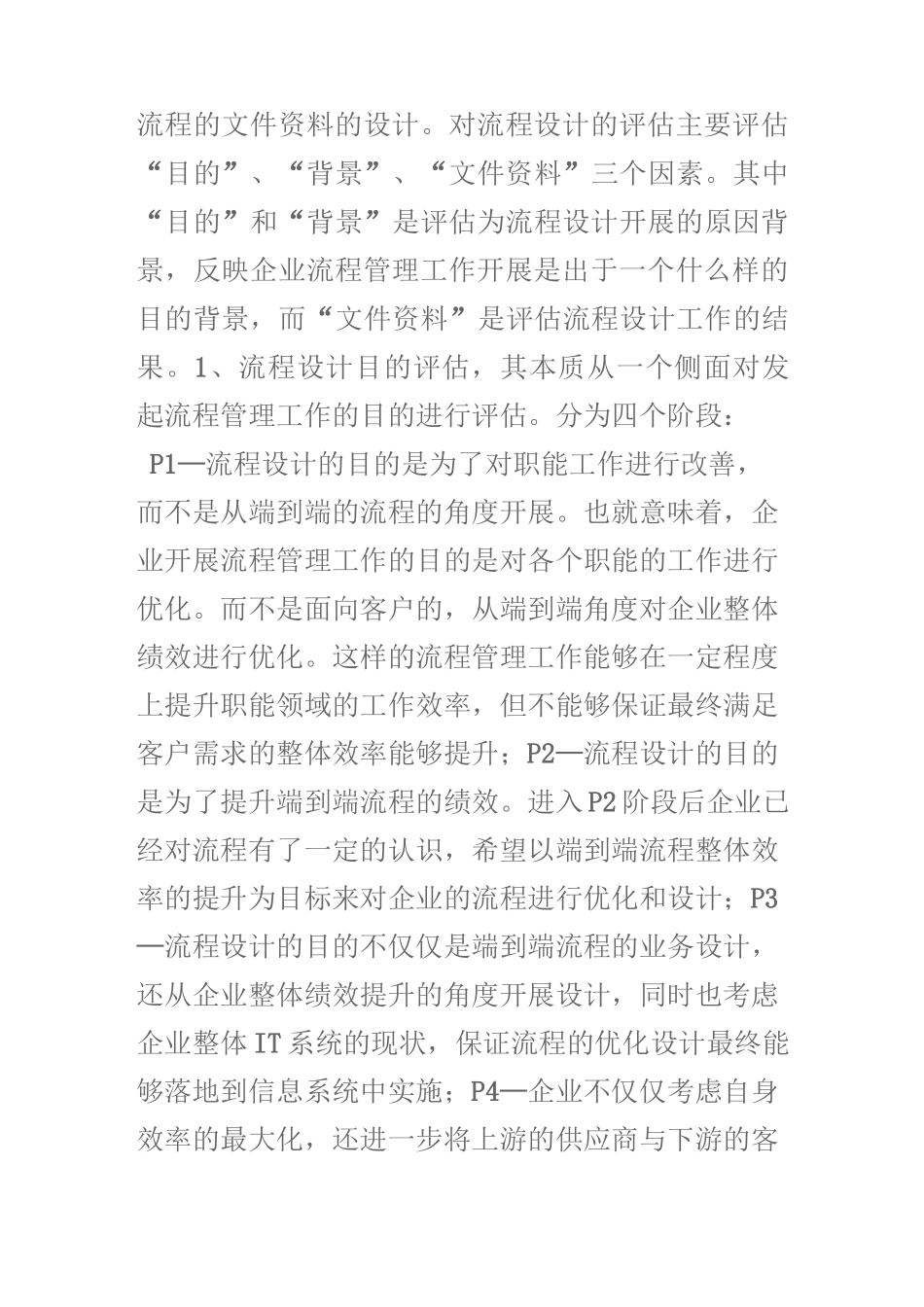 流程的文件资料的设计。对流程设计的评估主要评估“目的”、“背景”、“文件资料”三个因素。其中“目的”和“背景”是评估为流程设计开展的原因背景，反映企业流程管理工作开展是出于一个什么样的目的背景，而“文件资料”是评估流程设计工作的结果。1、流程设计目的评估，其本质从一个侧面对发起流程管理工作的目的进行评估。分为四个阶段：

P1—流程设计的目的是为了对职能工作进行改善，而不是从端到端的流程的角度开展。也就意味着，企业开展流程管理工作的目的是对各个职能的工作进行优化。而不是面向客户的，从端到端角度对企业整体绩效进行优化。这样的流程管理工作能够在一定程度上提升职能领域的工作效率，但不能够保证最终满足客户需求的整体效率能够提升；P2—流程设计的目的是为了提升端到端流程的绩效。进入P2阶段后企业已经对流程有了一定的认识，希望以端到端流程整体效率的提升为目标来对企业的流程进行优化和设计；P3—流程设计的目的不仅仅是端到端流程的业务设计，还从企业整体绩效提升的角度开展设计，同时也考虑企业整体IT系统的现状，保证流程的优化设计最终能够落地到信息系统中实施；P4—企业不仅仅考虑自身效率的最大化，还进一步将上游的供应商与下游的客